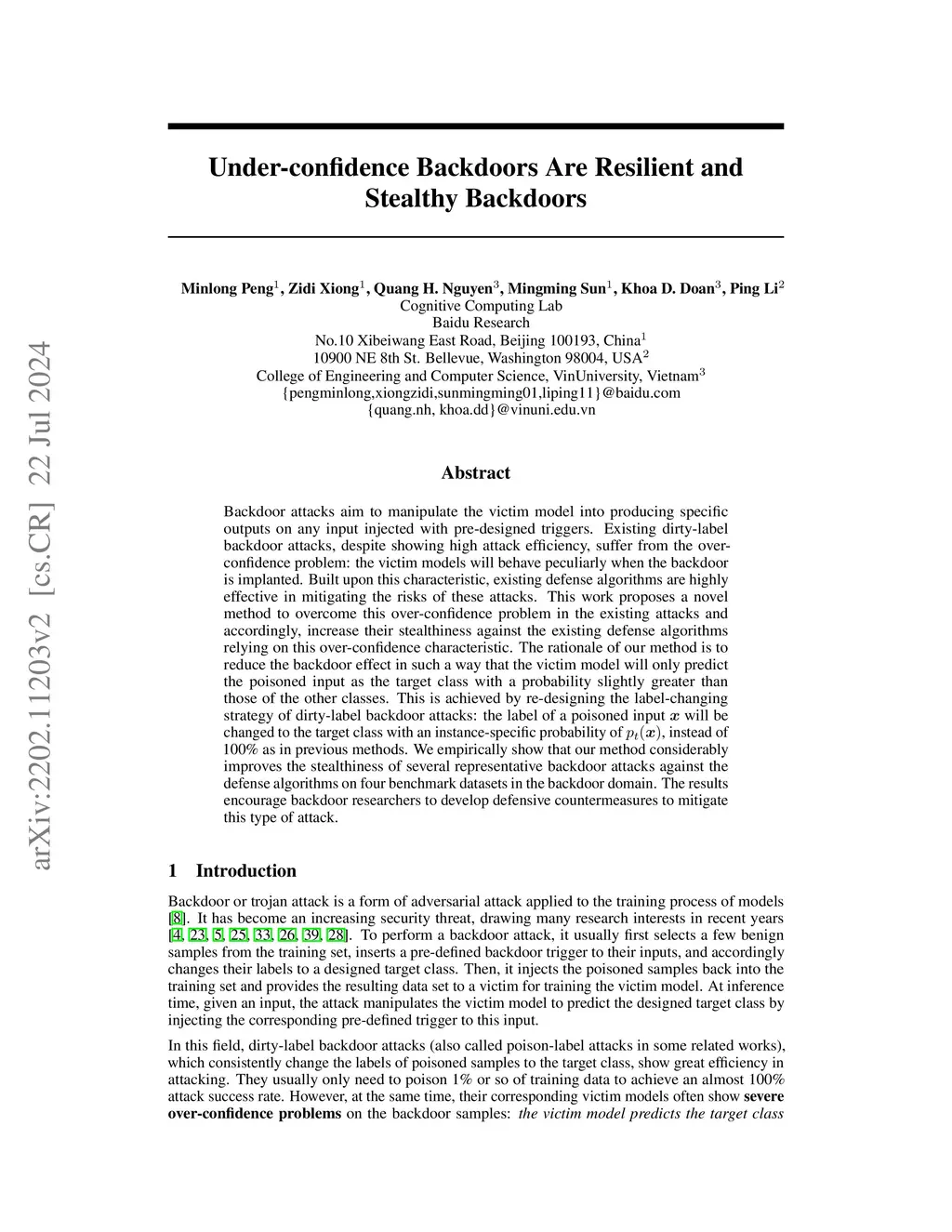 arXiv:2202.11203v2 [cs.CR] 22 Jul 2024

Under-confidence Backdoors Are Resilient and Stealthy Backdoors

Minlong Peng$^1$, Zidi Xiong$^1$, Quang H. Nguyen$^3$, Mingming Sun$^1$, Khoa D. Doan$^3$, Ping Li$^2$
Cognitive Computing Lab
Baidu Research
No.10 Xibeiwang East Road, Beijing 100193, China$^1$
10900 NE 8th St. Bellevue, Washington 98004, USA$^2$
College of Engineering and Computer Science, VinUniversity, Vietnam$^3$
{pengminlong,xiongzidi,sunmingming01,liping11}@baidu.com
{quang.nh, khoa.dd}@vinuni.edu.vn

Abstract

Backdoor attacks aim to manipulate the victim model into producing specific outputs on any input injected with pre-designed triggers. Existing dirty-label backdoor attacks, despite showing high attack efficiency, suffer from the over-confidence problem: the victim models will behave peculiarly when the backdoor is implanted. Built upon this characteristic, existing defense algorithms are highly effective in mitigating the risks of these attacks. This work proposes a novel method to overcome this over-confidence problem in the existing attacks and accordingly, increase their stealthiness against the existing defense algorithms relying on this over-confidence characteristic. The rationale of our method is to reduce the backdoor effect in such a way that the victim model will only predict the poisoned input as the target class with a probability slightly greater than those of the other classes. This is achieved by re-designing the label-changing strategy of dirty-label backdoor attacks: the label of a poisoned input $x$ will be changed to the target class with an instance-specific probability of $p_t(x)$, instead of 100% as in previous methods. We empirically show that our method considerably improves the stealthiness of several representative backdoor attacks against the defense algorithms on four benchmark datasets in the backdoor domain. The results encourage backdoor researchers to develop defensive countermeasures to mitigate this type of attack.

1 Introduction

Backdoor or trojan attack is a form of adversarial attack applied to the training process of models [8]. It has become an increasing security threat, drawing many research interests in recent years [4, 23, 5, 25, 33, 26, 39, 28]. To perform a backdoor attack, it usually first selects a few benign samples from the training set, inserts a pre-defined backdoor trigger to their inputs, and accordingly changes their labels to a designed target class. Then, it injects the poisoned samples back into the training set and provides the resulting data set to a victim for training the victim model. At inference time, given an input, the attack manipulates the victim model to predict the designed target class by injecting the corresponding pre-defined trigger to this input.

In this field, dirty-label backdoor attacks (also called poison-label attacks in some related works), which consistently change the labels of poisoned samples to the target class, show great efficiency in attacking. They usually only need to poison 1% or so of training data to achieve an almost 100% attack success rate. However, at the same time, their corresponding victim models often show severe over-confidence problems on the backdoor samples: the victim model predicts the target class